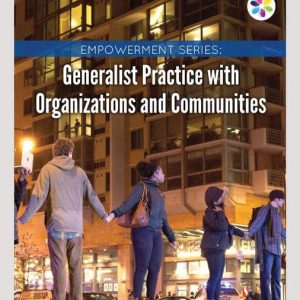 EMPOWERMENT SERIES:

Generalist Practice with Organizations and Communities